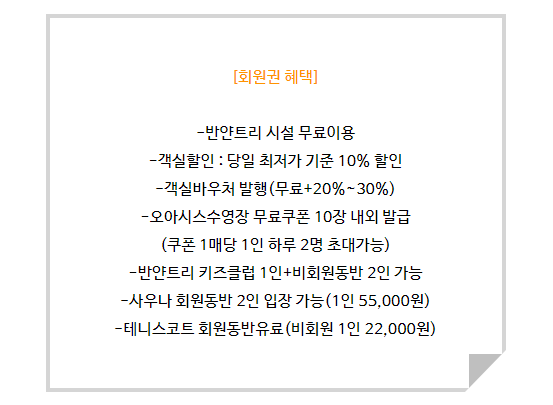 [회원권 혜택]

-반얀트리 시설 무료이용
-객실할인 : 당일 최저가 기준 10% 할인
-객실바우처 발행(무료+20%~30%)
-오아시스수영장 무료쿠폰 10장 내외 발급
(쿠폰 1매당 1인 하루 2명 초대가능)
-반얀트리 키즈클럽 1인+비회원동반 2인 가능
-사우나 회원동반 2인 입장 가능(1인 55,000원)
-테니스코트 회원동반유료(비회원 1인 22,000원)